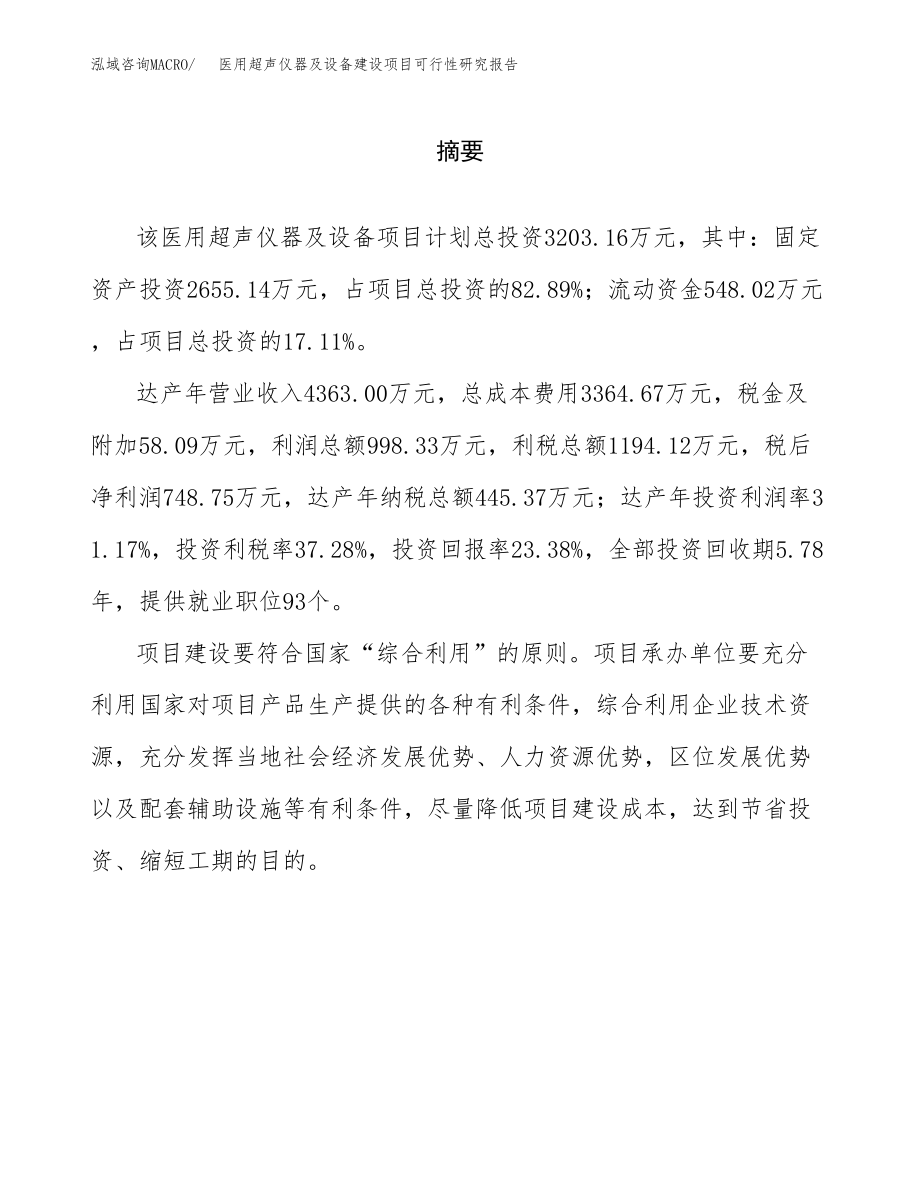 泓域咨询MACRO/ 医用超声仪器及设备建设项目可行性研究报告

摘要

该医用超声仪器及设备项目计划总投资3203.16万元，其中：固定资产投资2655.14万元，占项目总投资的82.89%；流动资金548.02万元，占项目总投资的17.11%。

达产年营业收入4363.00万元，总成本费用3364.67万元，税金及附加58.09万元，利润总额998.33万元，利税总额1194.12万元，税后净利润748.75万元，达产年纳税总额445.37万元；达产年投资利润率31.17%，投资利税率37.28%，投资回报率23.38%，全部投资回收期5.78年，提供就业职位93个。

项目建设要符合国家“综合利用”的原则。项目承办单位要充分利用国家对项目产品生产提供的各种有利条件，综合利用企业技术资源，充分发挥当地社会经济发展优势、人力资源优势，区位发展优势以及配套辅助设施等有利条件，尽量降低项目建设成本，达到节省投资、缩短工期的目的。